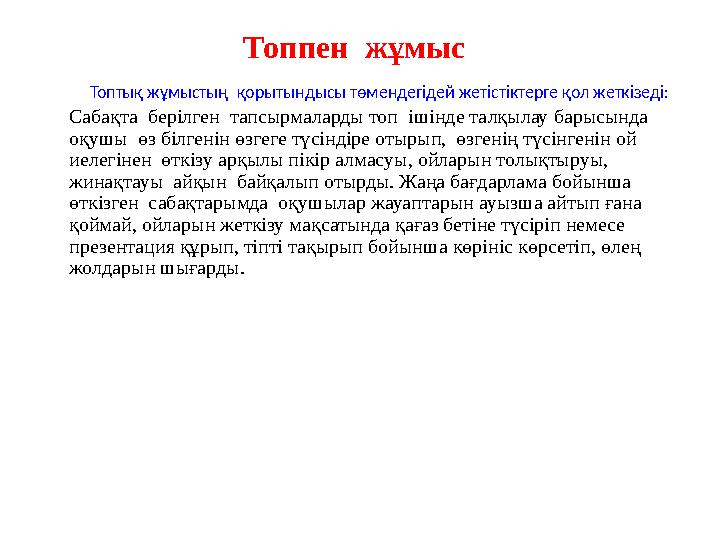 Топпен жұмыс

Топтық жұмыстың қорытындысы төмендегідей жетістіктерге қол жеткізеді:

Сабақта берілген тапсырмаларды топ ішінде талқылау барысында оқушы өз білгенін өзгеге түсіндіре отырып, өзгенің түсінгенін ой иелегінен өткізу арқылы пікір алмасуы, ойларын толықтыруы, жинақтауы айқын байқалып отырды. Жаңа бағдарлама бойынша өткізген сабақтарымда оқушылар жауаптарын ауызша айтып ғана қоймай, ойларын жеткізу мақсатында қағаз бетіне түсіріп немесе презентация құрып, тіпті тақырып бойынша көрініс көрсетіп, өлең жолдарын шығарды.